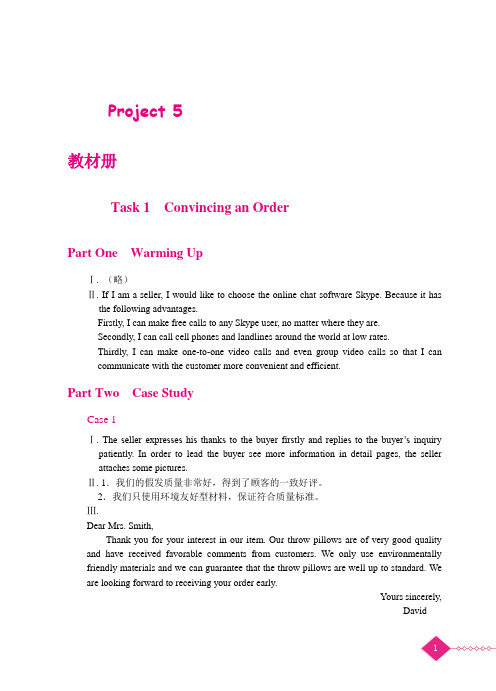 Project 5

教材册

Task 1 Convincing an Order

Part One Warming Up

Ⅰ. （略）

Ⅱ. If I am a seller, I would like to choose the online chat software Skype. Because it has the following advantages.

Firstly, I can make free calls to any Skype user, no matter where they are.

Secondly, I can call cell phones and landlines around the world at low rates.

Thirdly, I can make one-to-one video calls and even group video calls so that I can communicate with the customer more convenient and efficient.

Part Two Case Study

Case 1

Ⅰ. The seller expresses his thanks to the buyer firstly and replies to the buyer's inquiry patiently. In order to lead the buyer see more information in detail pages, the seller attaches some pictures.

Ⅱ. 1. 我们的假发质量非常好，得到了顾客的一致好评。

2. 我们只使用环境友好型材料，保证符合质量标准。

Ⅲ.

Dear Mrs. Smith,

Thank you for your interest in our item. Our throw pillows are of very good quality and have received favorable comments from customers. We only use environmentally friendly materials and we can guarantee that the throw pillows are well up to standard. We are looking forward to receiving your order early.

Yours sincerely,

David

1